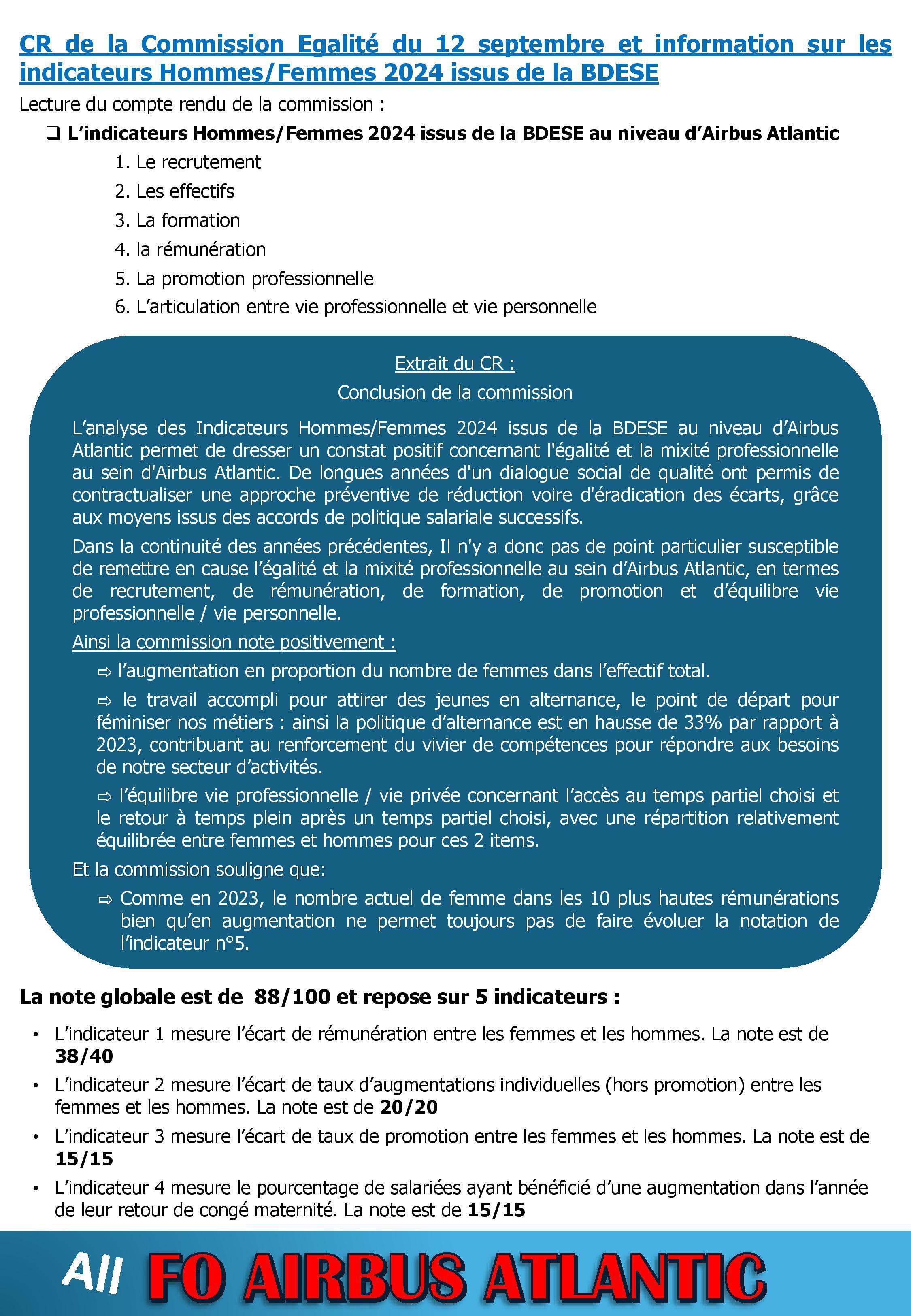 CR de la Commission Egalité du 12 septembre et information sur les indicateurs Hommes/Femmes 2024 issus de la BDESE

Lecture du compte rendu de la commission :

❑ L'indicateurs Hommes/Femmes 2024 issus de la BDESE au niveau d'Airbus Atlantic

1. Le recrutement
2. Les effectifs
3. La formation
4. la rémunération
5. La promotion professionnelle
6. L'articulation entre vie professionnelle et vie personnelle

Extrait du CR :

Conclusion de la commission

L'analyse des Indicateurs Hommes/Femmes 2024 issus de la BDESE au niveau d'Airbus Atlantic permet de dresser un constat positif concernant l'égalité et la mixité professionnelle au sein d'Airbus Atlantic. De longues années d'un dialogue social de qualité ont permis de contractualiser une approche préventive de réduction voire d'éradication des écarts, grâce aux moyens issus des accords de politique salariale successifs.

Dans la continuité des années précédentes, Il n'y a donc pas de point particulier susceptible de remettre en cause l'égalité et la mixité professionnelle au sein d'Airbus Atlantic, en termes de recrutement, de rémunération, de formation, de promotion et d'équilibre vie professionnelle / vie personnelle.

Ainsi la commission note positivement :

⇨ l'augmentation en proportion du nombre de femmes dans l'effectif total.

⇨ le travail accompli pour attirer des jeunes en alternance, le point de départ pour féminiser nos métiers : ainsi la politique d'alternance est en hausse de 33% par rapport à 2023, contribuant au renforcement du vivier de compétences pour répondre aux besoins de notre secteur d'activités.

⇨ l'équilibre vie professionnelle / vie privée concernant l'accès au temps partiel choisi et le retour à temps plein après un temps partiel choisi, avec une répartition relativement équilibrée entre femmes et hommes pour ces 2 items.

Et la commission souligne que:

⇨ Comme en 2023, le nombre actuel de femme dans les 10 plus hautes rémunérations bien qu'en augmentation ne permet toujours pas de faire évoluer la notation de l'indicateur n°5.

La note globale est de 88/100 et repose sur 5 indicateurs :

• L'indicateur 1 mesure l'écart de rémunération entre les femmes et les hommes. La note est de 38/40
• L'indicateur 2 mesure l'écart de taux d'augmentations individuelles (hors promotion) entre les femmes et les hommes. La note est de 20/20
• L'indicateur 3 mesure l'écart de taux de promotion entre les femmes et les hommes. La note est de 15/15
• L'indicateur 4 mesure le pourcentage de salariées ayant bénéficié d'une augmentation dans l'année de leur retour de congé maternité. La note est de 15/15

All FO AIRBUS ATLANTIC